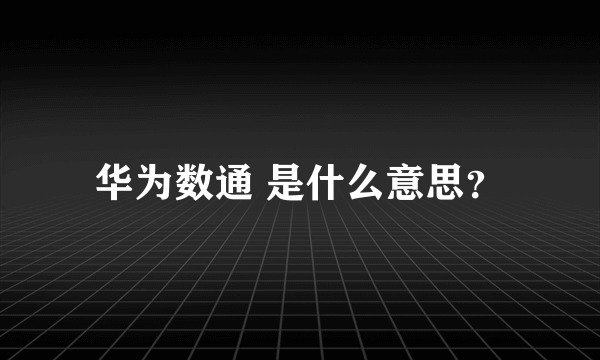 华为数通 是什么意思？